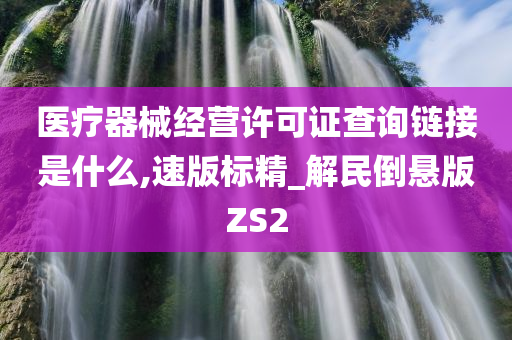 医疗器械经营许可证查询链接是什么,速版标精_解民倒悬版ZS2